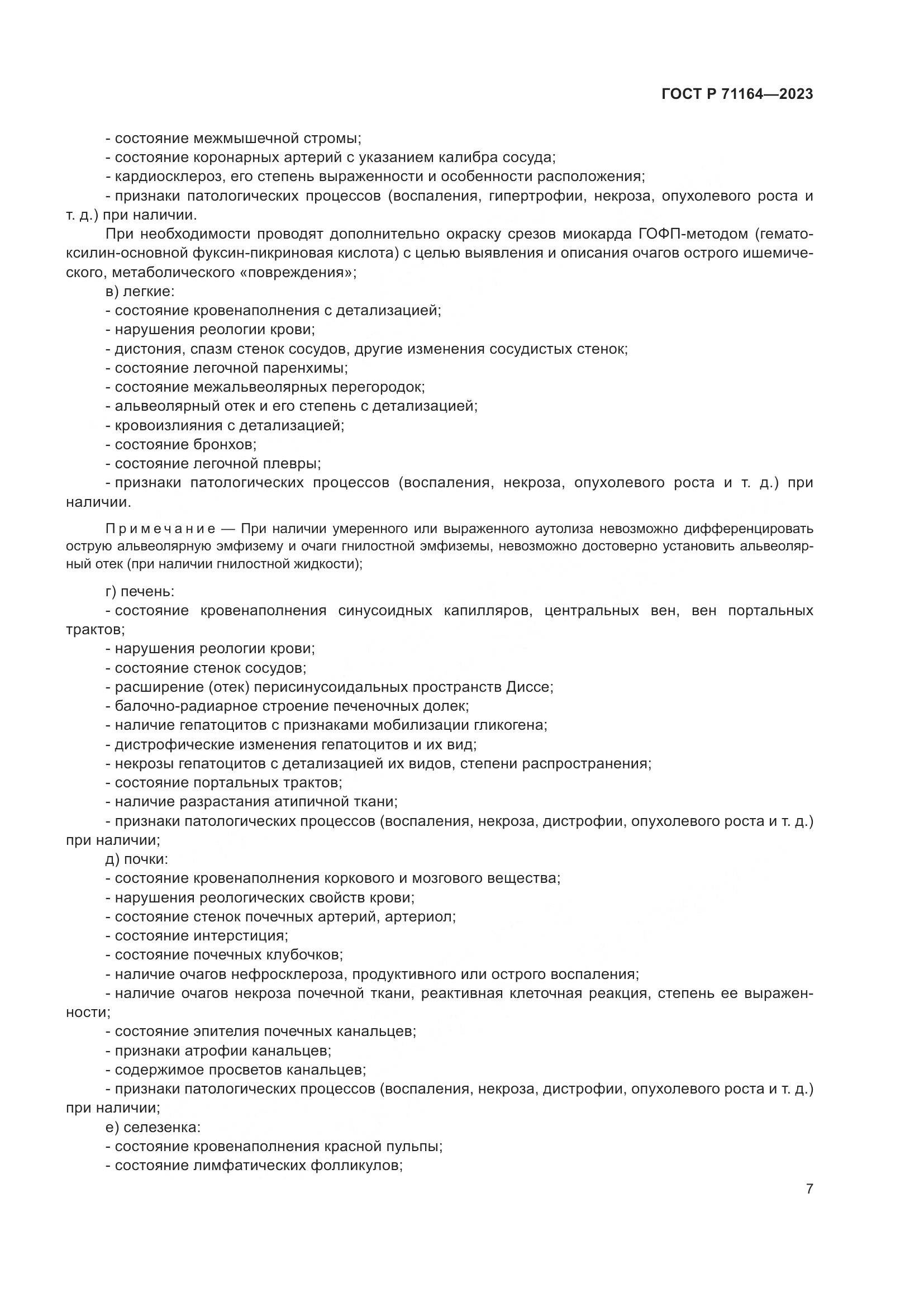 ГОСТ Р 71164—2023

- состояние межмышечной стромы;
- состояние коронарных артерий с указанием калибра сосуда;
- кардиосклероз, его степень выраженности и особенности расположения;
- признаки патологических процессов (воспаления, гипертрофии, некроза, опухолевого роста и т. д.) при наличии.

При необходимости проводят дополнительно окраску срезов миокарда ГОФП-методом (гематоксилин-основной фуксин-пикриновая кислота) с целью выявления и описания очагов острого ишемического, метаболического «повреждения»;

в) легкие:
- состояние кровенаполнения с детализацией;
- нарушения реологии крови;
- дистония, спазм стенок сосудов, другие изменения сосудистых стенок;
- состояние легочной паренхимы;
- состояние межальвеолярных перегородок;
- альвеолярный отек и его степень с детализацией;
- кровоизлияния с детализацией;
- состояние бронхов;
- состояние легочной плевры;
- признаки патологических процессов (воспаления, некроза, опухолевого роста и т. д.) при наличии.

Примечание — При наличии умеренного или выраженного аутолиза невозможно дифференцировать острую альвеолярную эмфизему и очаги гнилостной эмфиземы, невозможно достоверно установить альвеолярный отек (при наличии гнилостной жидкости);

г) печень:
- состояние кровенаполнения синусоидных капилляров, центральных вен, вен портальных трактов;
- нарушения реологии крови;
- состояние стенок сосудов;
- расширение (отек) перисинусоидальных пространств Диссе;
- балочно-радиарное строение печеночных долек;
- наличие гепатоцитов с признаками мобилизации гликогена;
- дистрофические изменения гепатоцитов и их вид;
- некрозы гепатоцитов с детализацией их видов, степени распространения;
- состояние портальных трактов;
- наличие разрастания атипичной ткани;
- признаки патологических процессов (воспаления, некроза, дистрофии, опухолевого роста и т. д.) при наличии;

д) почки:
- состояние кровенаполнения коркового и мозгового вещества;
- нарушения реологических свойств крови;
- состояние стенок почечных артерий, артериол;
- состояние интерстиция;
- состояние почечных клубочков;
- наличие очагов нефросклероза, продуктивного или острого воспаления;
- наличие очагов некроза почечной ткани, реактивная клеточная реакция, степень ее выраженности;
- состояние эпителия почечных канальцев;
- признаки атрофии канальцев;
- содержимое просветов канальцев;
- признаки патологических процессов (воспаления, некроза, дистрофии, опухолевого роста и т. д.) при наличии;

е) селезенка:
- состояние кровенаполнения красной пульпы;
- состояние лимфатических фолликулов;

7